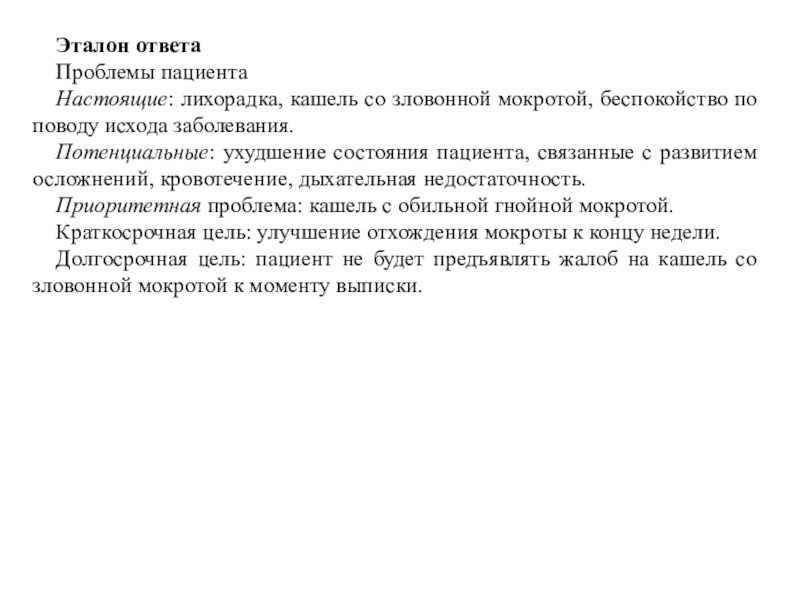 Эталон ответа

Проблемы пациента

Настоящие: лихорадка, кашель со зловонной мокротой, беспокойство по поводу исхода заболевания.

Потенциальные: ухудшение состояния пациента, связанные с развитием осложнений, кровотечение, дыхательная недостаточность.

Приоритетная проблема: кашель с обильной гнойной мокротой.

Краткосрочная цель: улучшение отхождения мокроты к концу недели.

Долгосрочная цель: пациент не будет предъявлять жалоб на кашель со зловонной мокротой к моменту выписки.